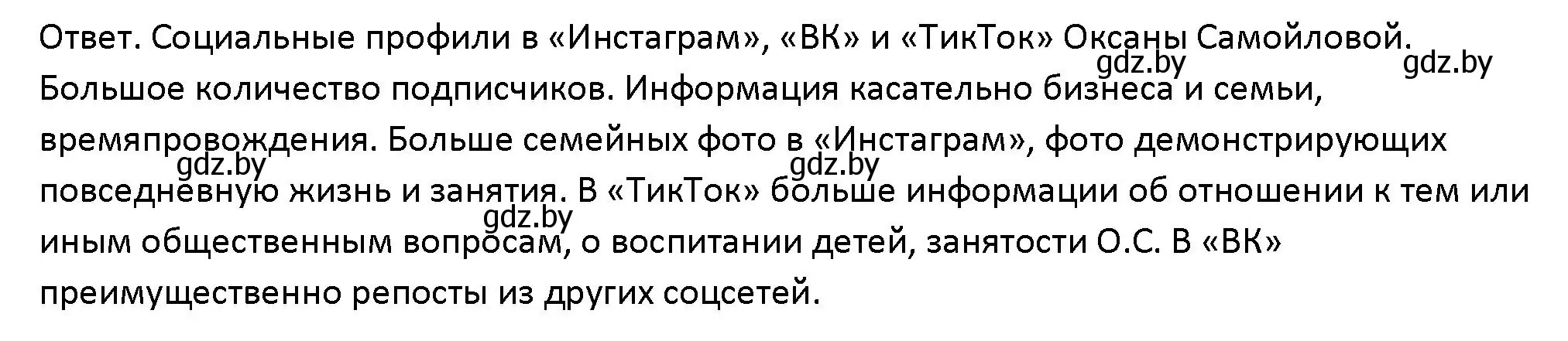 Ответ. Социальные профили в «Инстаграм», «ВК» и «ТикТок» Оксаны Самойловой. Большое количество подписчиков. Информация касательно бизнеса и семьи, времяпровождения. Больше семейных фото в «Инстаграм», фото демонстрирующих повседневную жизнь и занятия. В «ТикТок» больше информации об отношении к тем или иным общественным вопросам, о воспитании детей, занятости О.С. В «ВК» преимущественно репосты из других соцсетей.

gdz.by gdz.by gdz.by gdz.by gdz.by